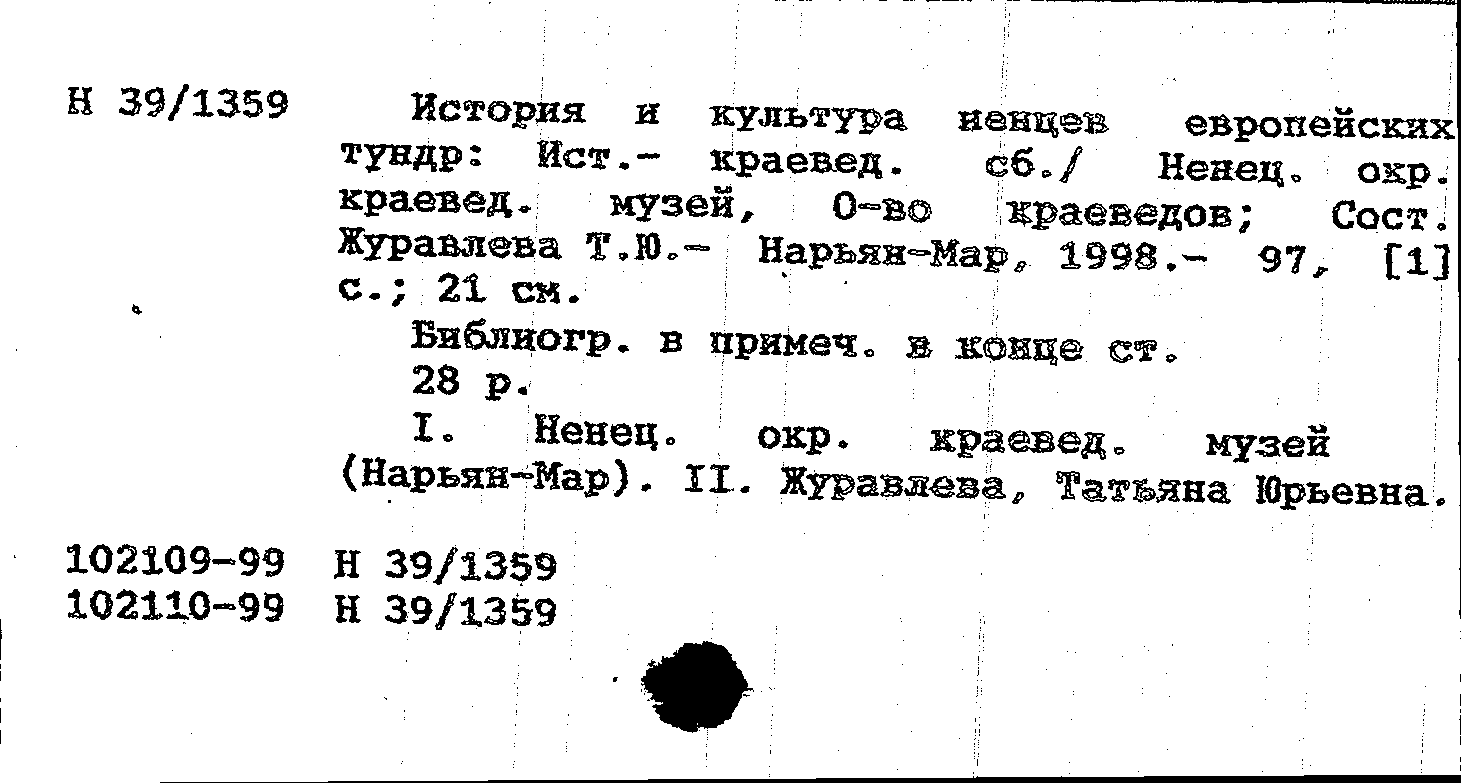 Н 39/1359 История и культура ненцев европейских тундр: Ист.- краевед. сб./ Ненец. окр. краевед. музей, О-во краеведов; Сост. Журавлева Т.Ю.- Нарьян-Мар, 1998.- 97, [1] с.; 21 см.

Библиогр. в примеч. в конце ст.

28 р.

I. Ненец. окр. краевед. музей (Нарьян-Мар). II. Журавлева, Татьяна Юрьевна.

102109-99 Н 39/1359
102110-99 Н 39/1359